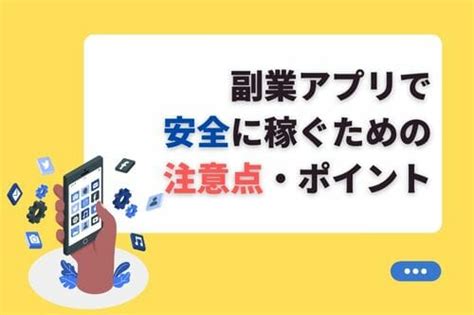 副業アプリで
安全に稼ぐための
注意点・ポイント